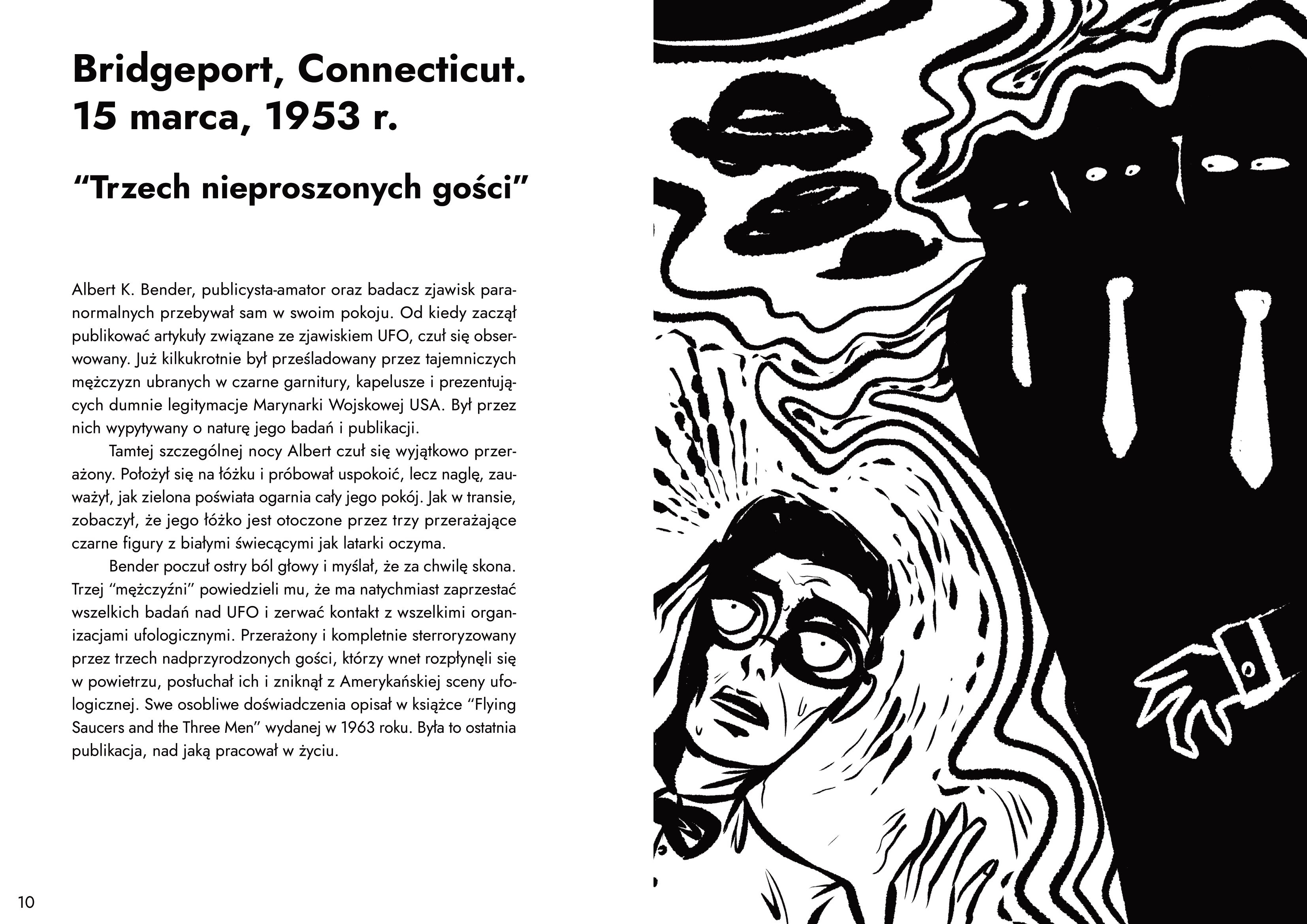 Bridgeport, Connecticut.
15 marca, 1953 r.

"Trzech nieproszonych gości"

Albert K. Bender, publicysta-amator oraz badacz zjawisk paranormalnych przebywał sam w swoim pokoju. Od kiedy zaczął publikować artykuły związane ze zjawiskiem UFO, czuł się obserwowany. Już kilkukrotnie był prześladowany przez tajemniczych mężczyzn ubranych w czarne garnitury, kapelusze i prezentujących dumnie legitymacje Marynarki Wojskowej USA. Był przez nich wypytywany o naturę jego badań i publikacji.

Tamtej szczególnej nocy Albert czuł się wyjątkowo przerażony. Położył się na łóżku i próbował uspokoić, lecz naglę, zauważył, jak zielona poświata ogarnia cały jego pokój. Jak w transie, zobaczył, że jego łóżko jest otoczone przez trzy przerażające czarne figury z białymi świecącymi jak latarki oczyma.

Bender poczuł ostry ból głowy i myślał, że za chwilę skona. Trzej "mężczyźni" powiedzieli mu, że ma natychmiast zaprzestać wszelkich badań nad UFO i zerwać kontakt z wszelkimi organizacjami ufologicznymi. Przerażony i kompletnie sterroryzowany przez trzech nadprzyrodzonych gości, którzy wnet rozpłynęli się w powietrzu, posłuchał ich i zniknął z Amerykańskiej sceny ufologicznej. Swe osobliwe doświadczenia opisał w książce "Flying Saucers and the Three Men" wydanej w 1963 roku. Była to ostatnia publikacja, nad jaką pracował w życiu.

10